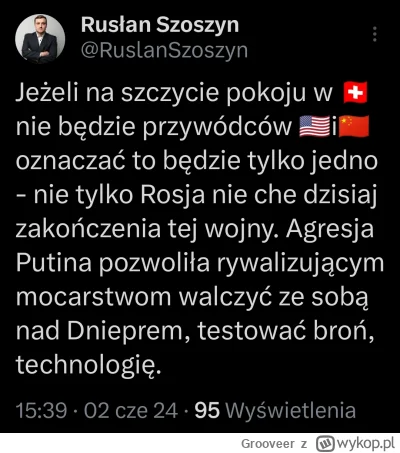 Rusłan Szoszyn
@RuslanSzoszyn

Jeżeli na szczycie pokoju w 🇨🇭 nie będzie przywódców 🇺🇸i🇨🇳 oznaczać to będzie tylko jedno - nie tylko Rosja nie che dzisiaj zakończenia tej wojny. Agresja Putina pozwoliła rywalizującym mocarstwom walczyć ze sobą nad Dnieprem, testować broń, technologię.

15:39 · 02 cze 24 · 95 Wyświetlenia

Grooveer z wykop.pl